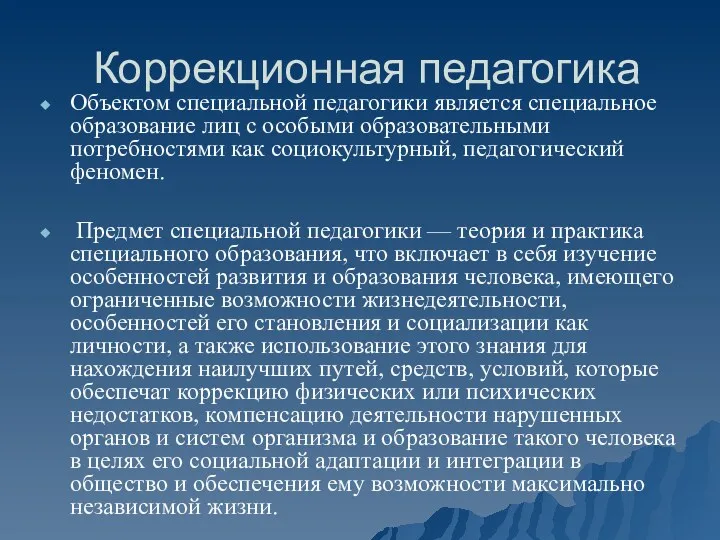 Коррекционная педагогика

Объектом специальной педагогики является специальное образование лиц с особыми образовательными потребностями как социокультурный, педагогический феномен.

Предмет специальной педагогики — теория и практика специального образования, что включает в себя изучение особенностей развития и образования человека, имеющего ограниченные возможности жизнедеятельности, особенностей его становления и социализации как личности, а также использование этого знания для нахождения наилучших путей, средств, условий, которые обеспечат коррекцию физических или психических недостатков, компенсацию деятельности нарушенных органов и систем организма и образование такого человека в целях его социальной адаптации и интеграции в общество и обеспечения ему возможности максимально независимой жизни.